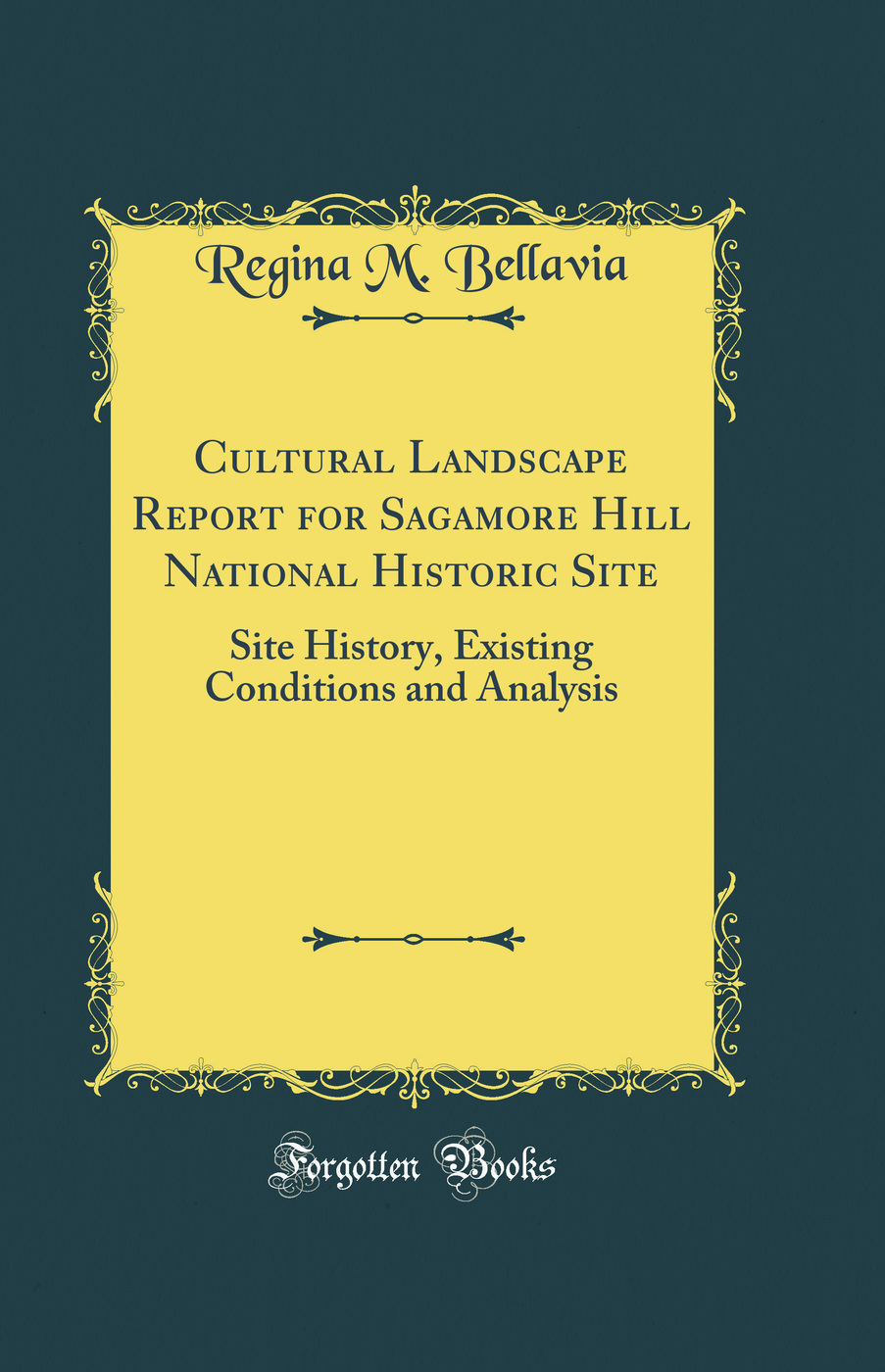 Regina M. Bellavia

Cultural Landscape Report for Sagamore Hill National Historic Site

Site History, Existing Conditions and Analysis

Forgotten Books